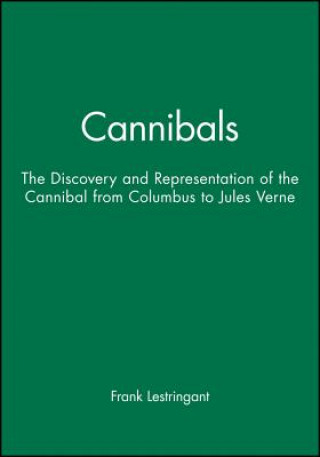 Cannibals

The Discovery and Representation of the Cannibal from Columbus to Jules Verne

Frank Lestringant